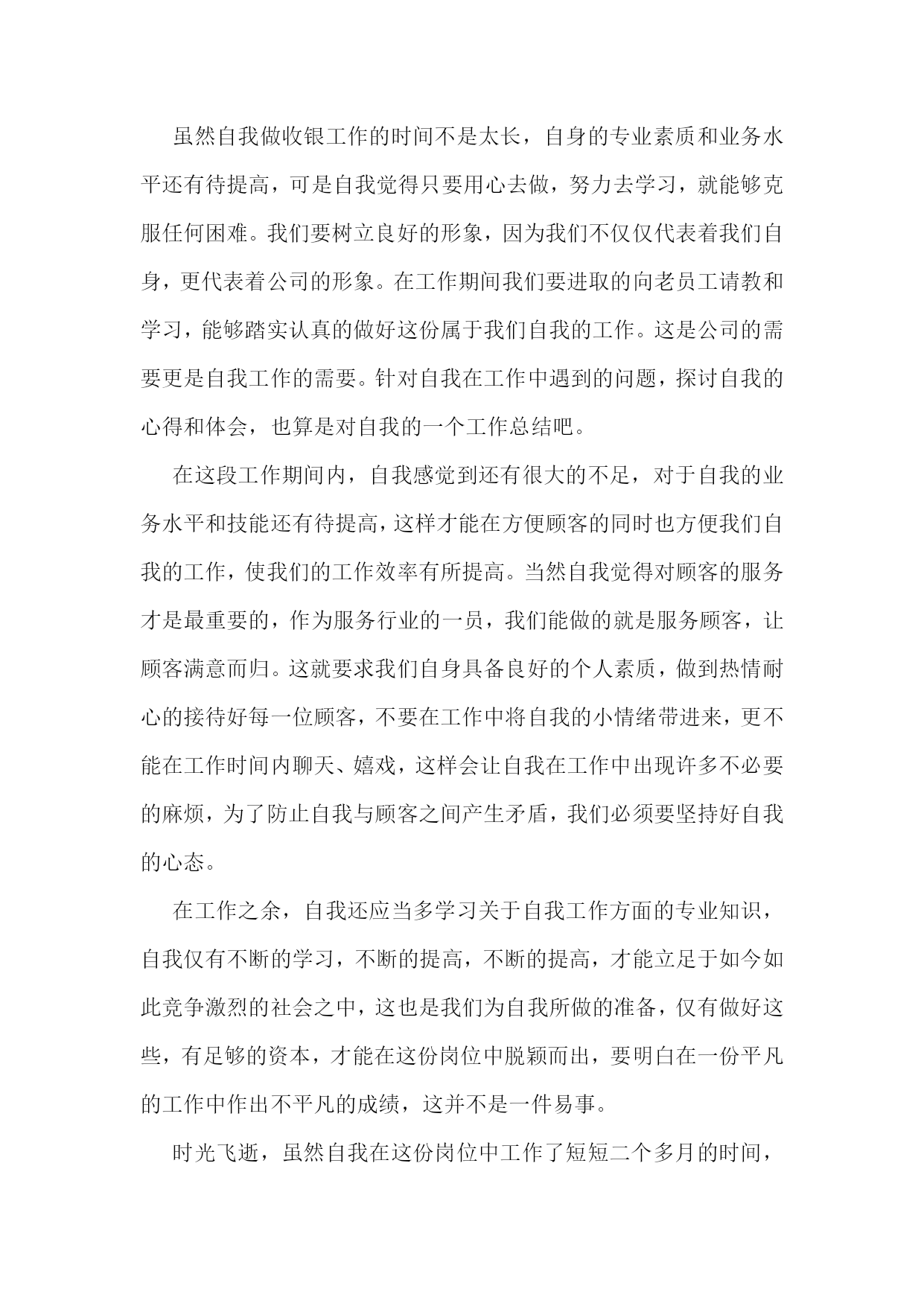 虽然自我做收银工作的时间不是太长，自身的专业素质和业务水平还有待提高，可是自我觉得只要用心去做，努力去学习，就能够克服任何困难。我们要树立良好的形象，因为我们不仅仅代表着我们自身，更代表着公司的形象。在工作期间我们要进取的向老员工请教和学习，能够踏实认真的做好这份属于我们自我的工作。这是公司的需要更是自我工作的需要。针对自我在工作中遇到的问题，探讨自我的心得和体会，也算是对自我的一个工作总结吧。

在这段工作期间内，自我感觉到还有很大的不足，对于自我的业务水平和技能还有待提高，这样才能在方便顾客的同时也方便我们自我的工作，使我们的工作效率有所提高。当然自我觉得对顾客的服务才是最重要的，作为服务行业的一员，我们能做的就是服务顾客，让顾客满意而归。这就要求我们自身具备良好的个人素质，做到热情耐心的接待好每一位顾客，不要在工作中将自我的小情绪带进来，更不能在工作时间内聊天、嬉戏，这样会让自我在工作中出现许多不必要的麻烦，为了防止自我与顾客之间产生矛盾，我们必须要坚持好自我的心态。

在工作之余，自我还应当多学习关于自我工作方面的专业知识，自我仅有不断的学习，不断的提高，不断的提高，才能立足于如今如此竞争激烈的社会之中，这也是我们为自我所做的准备，仅有做好这些，有足够的资本，才能在这份岗位中脱颖而出，要明白在一份平凡的工作中作出不平凡的成绩，这并不是一件易事。

时光飞逝，虽然自我在这份岗位中工作了短短二个多月的时间，